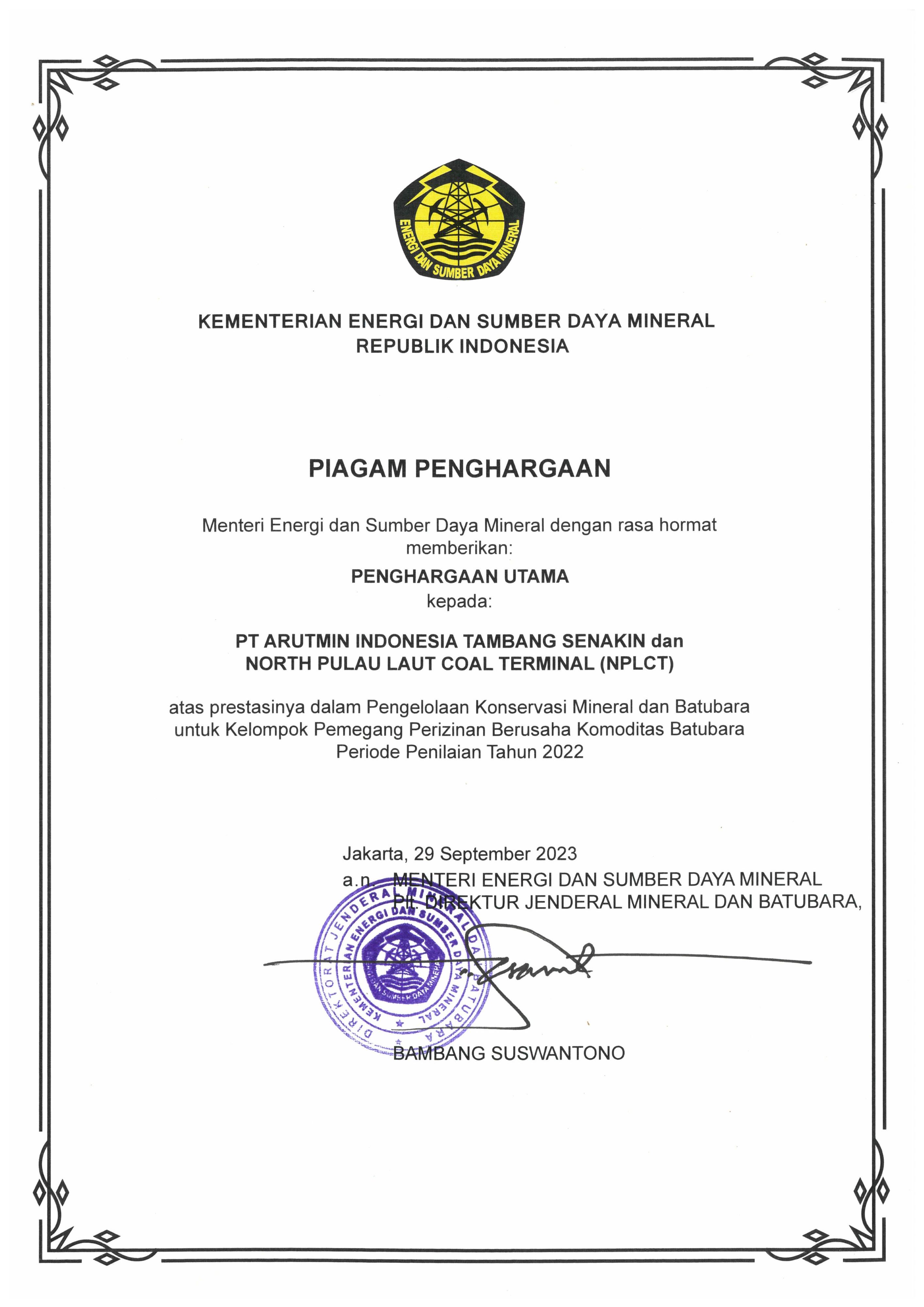 ENERGI DAN SUMBER DAYA MINERAL

KEMENTERIAN ENERGI DAN SUMBER DAYA MINERAL
REPUBLIK INDONESIA

PIAGAM PENGHARGAAN

Menteri Energi dan Sumber Daya Mineral dengan rasa hormat memberikan:

PENGHARGAAN UTAMA
kepada:

PT ARUTMIN INDONESIA TAMBANG SENAKIN dan
NORTH PULAU LAUT COAL TERMINAL (NPLCT)

atas prestasinya dalam Pengelolaan Konservasi Mineral dan Batubara untuk Kelompok Pemegang Perizinan Berusaha Komoditas Batubara Periode Penilaian Tahun 2022

Jakarta, 29 September 2023
a.n. MENTERI ENERGI DAN SUMBER DAYA MINERAL
Plt. DIREKTUR JENDERAL MINERAL DAN BATUBARA,

DIREKTORAT JENDERAL MINERAL DAN BATUBARA
KEMENTERIAN ENERGI DAN SUMBER DAYA MINERAL
ENERGI DAN SUMBER DAYA MINERAL

BAMBANG SUSWANTONO